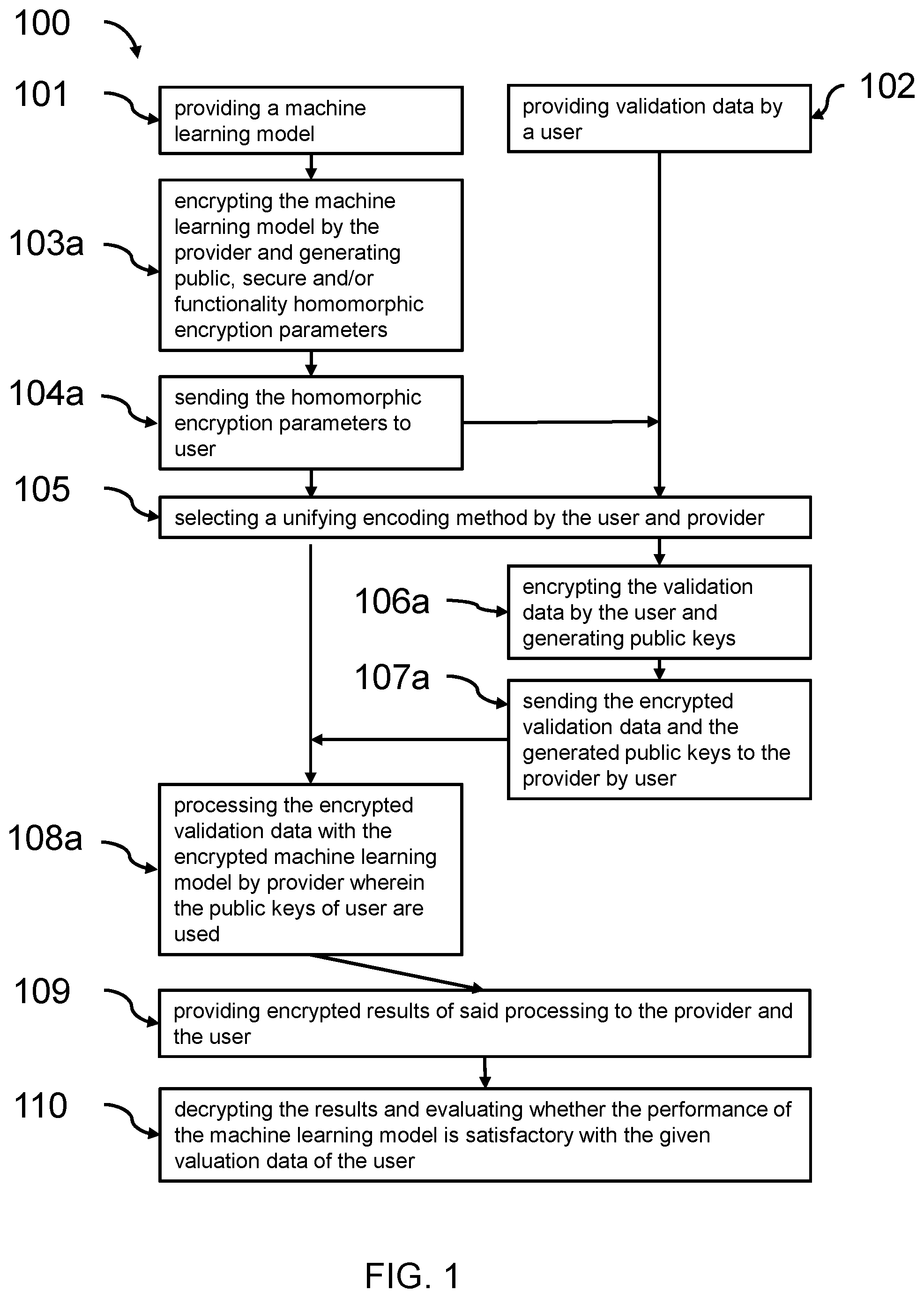 100

101

providing a machine learning model

providing validation data by a user

102

103a

encrypting the machine learning model by the provider and generating public, secure and/or functionality homomorphic encryption parameters

104a

sending the homomorphic encryption parameters to user

105

selecting a unifying encoding method by the user and provider

106a

encrypting the validation data by the user and generating public keys

107a

sending the encrypted validation data and the generated public keys to the provider by user

108a

processing the encrypted validation data with the encrypted machine learning model by provider wherein the public keys of user are used

109

providing encrypted results of said processing to the provider and the user

110

decrypting the results and evaluating whether the performance of the machine learning model is satisfactory with the given valuation data of the user

FIG. 1